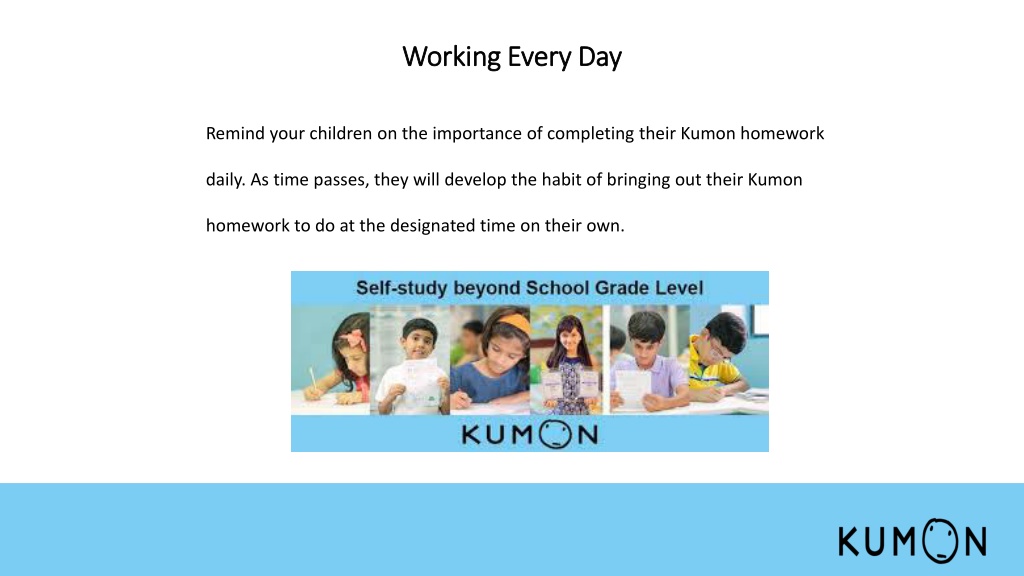 Working Every Day

Remind your children on the importance of completing their Kumon homework daily. As time passes, they will develop the habit of bringing out their Kumon homework to do at the designated time on their own.

Self-study beyond School Grade Level

KUMON

KUMON